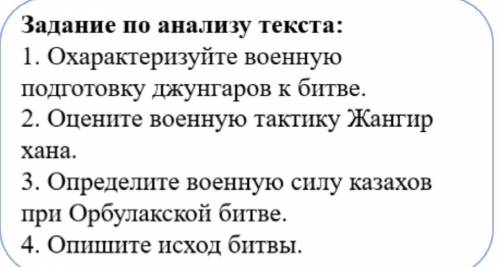 Задание по анализу текста:
1. Охарактеризуйте военную подготовку джунгаров к битве.
2. Оцените военную тактику Жангир хана.
3. Определите военную силу казахов при Орбулакской битве.
4. Опишите исход битвы.